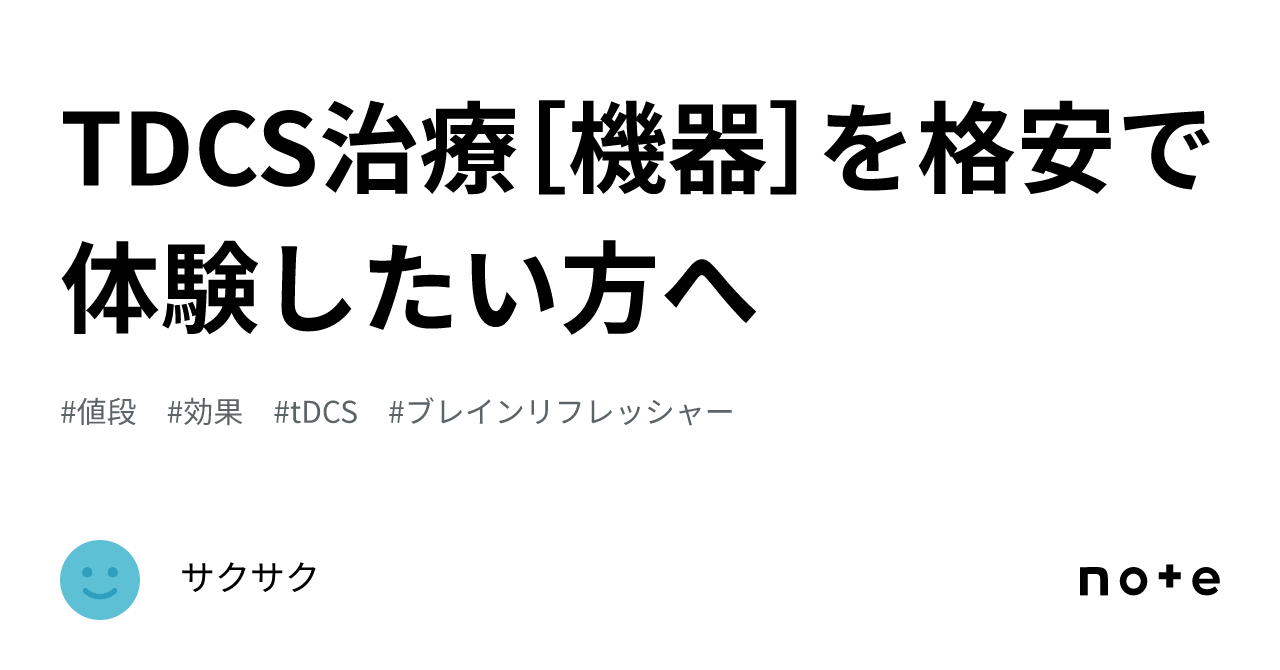 TDCS治療［機器］を格安で体験したい方へ

#値段　#効果　#tDCS　#ブレインリフレッシャー

サクサク

note